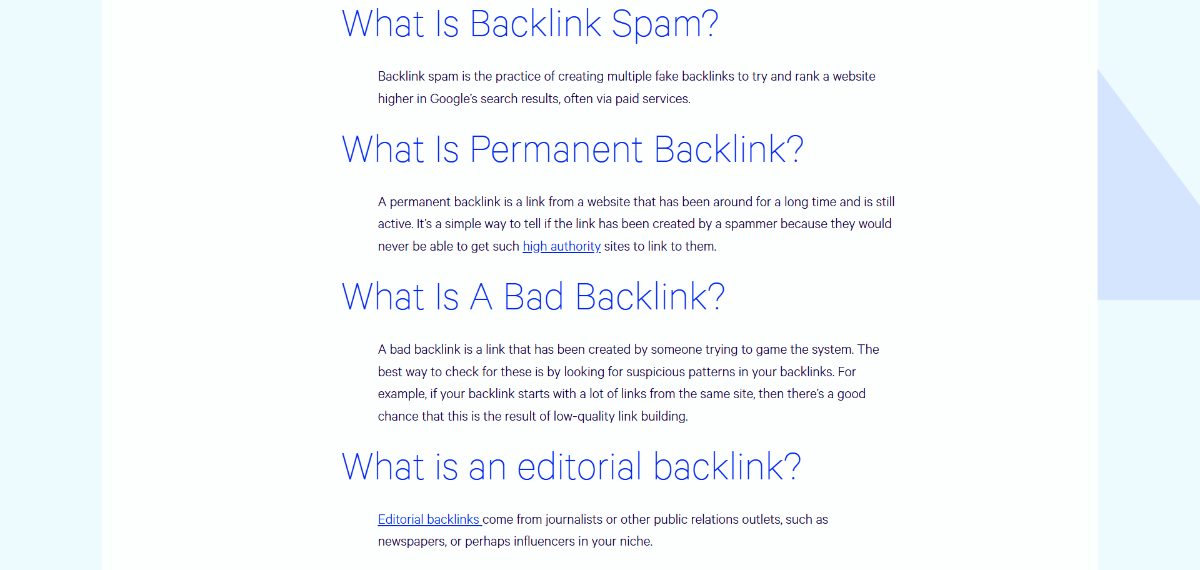 What Is Backlink Spam?

Backlink spam is the practice of creating multiple fake backlinks to try and rank a website higher in Google's search results, often via paid services.

What Is Permanent Backlink?

A permanent backlink is a link from a website that has been around for a long time and is still active. It's a simple way to tell if the link has been created by a spammer because they would never be able to get such high authority sites to link to them.

What Is A Bad Backlink?

A bad backlink is a link that has been created by someone trying to game the system. The best way to check for these is by looking for suspicious patterns in your backlinks. For example, if your backlink starts with a lot of links from the same site, then there's a good chance that this is the result of low-quality link building.

What is an editorial backlink?

Editorial backlinks come from journalists or other public relations outlets, such as newspapers, or perhaps influencers in your niche.